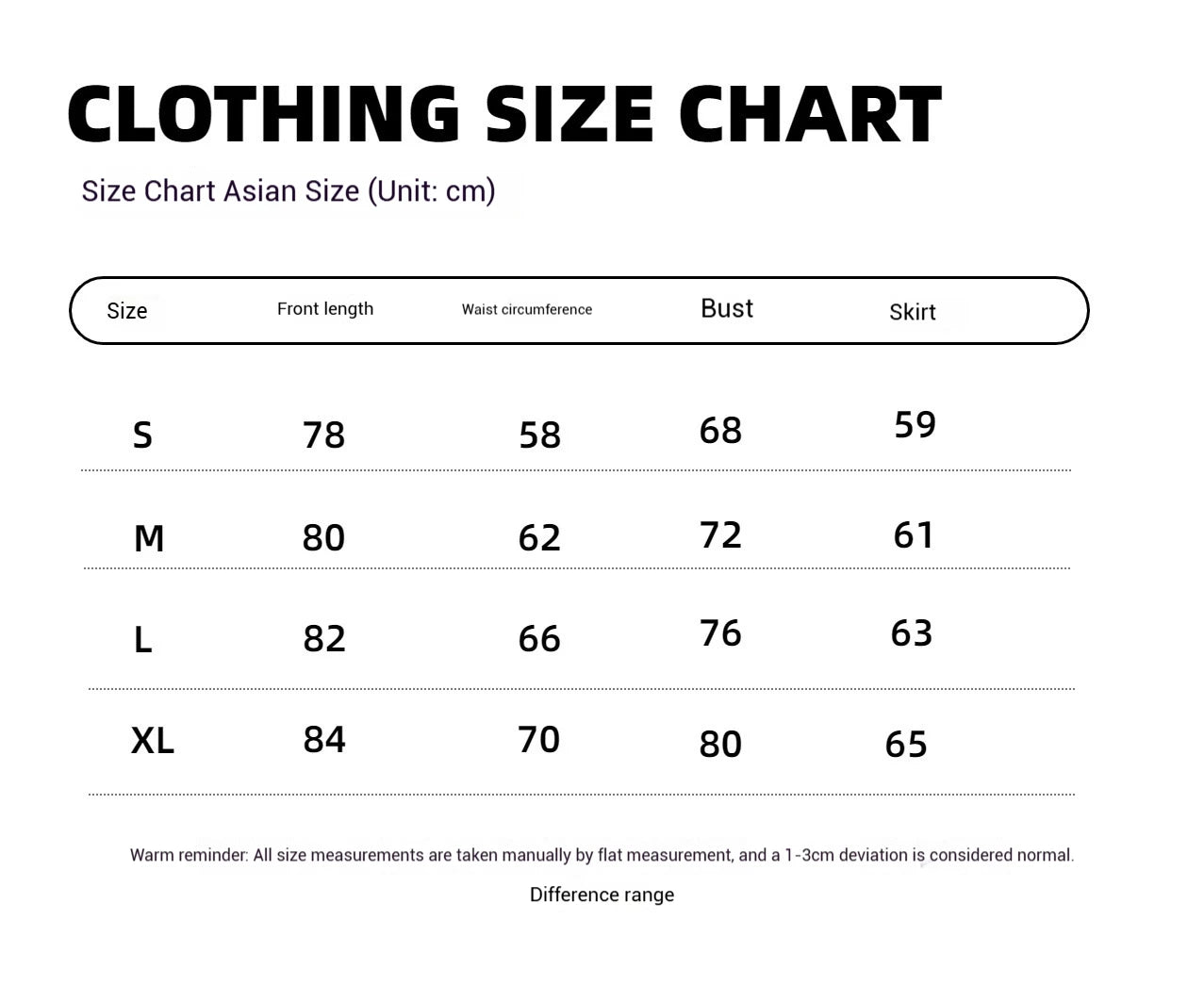 CLOTHING SIZE CHART

Size Chart Asian Size (Unit: cm)

| Size | Front length | Waist circumference | Bust | Skirt |
|---|---|---|---|---|
| S | 78 | 58 | 68 | 59 |
| M | 80 | 62 | 72 | 61 |
| L | 82 | 66 | 76 | 63 |
| XL | 84 | 70 | 80 | 65 |

Warm reminder: All size measurements are taken manually by flat measurement, and a 1-3cm deviation is considered normal.

Difference range